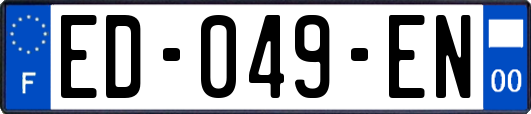 F

ED-049-EN

00